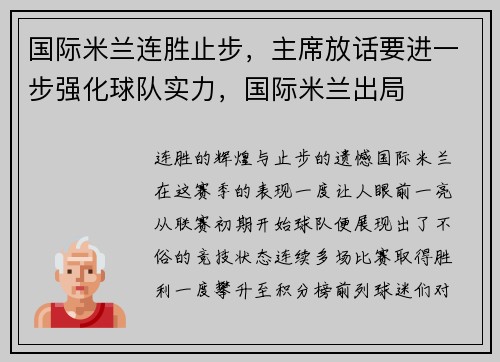 国际米兰连胜止步，主席放话要进一步强化球队实力，国际米兰出局

连胜的辉煌与止步的遗憾国际米兰在这赛季的表现一度让人眼前一亮从联赛初期开始球队便展现出了不俗的竞技状态连续多场比赛取得胜利一度攀升至积分榜前列球迷们对